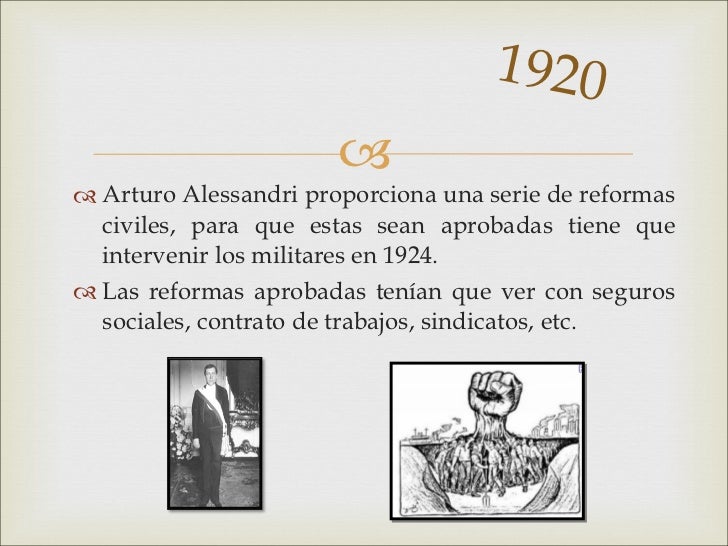 1920

Arturo Alessandri proporciona una serie de reformas civiles, para que estas sean aprobadas tiene que intervenir los militares en 1924.

Las reformas aprobadas tenían que ver con seguros sociales, contrato de trabajos, sindicatos, etc.